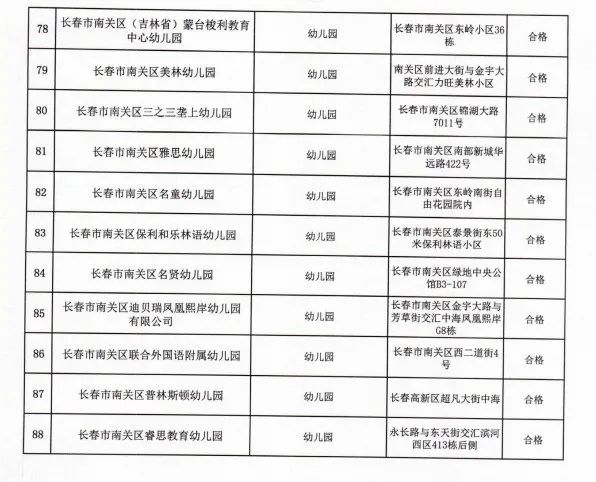 | 78 | 长春市南关区（吉林省）蒙台梭利教育中心幼儿园 | 幼儿园 | 长春市南关区东岭小区36栋 | 合格 |
|---|---|---|---|---|
| 79 | 长春市南关区美林幼儿园 | 幼儿园 | 南关区前进大街与金宇大路交汇力旺美林小区 | 合格 |
| 80 | 长春市南关区三之三垄上幼儿园 | 幼儿园 | 长春市南关区锦湖大路7011号 | 合格 |
| 81 | 长春市南关区雅思幼儿园 | 幼儿园 | 长春市南关区南部新城华远路422号 | 合格 |
| 82 | 长春市南关区名童幼儿园 | 幼儿园 | 长春市南关区东岭南街自由花园院内 | 合格 |
| 83 | 长春市南关区保利和乐林语幼儿园 | 幼儿园 | 长春市南关区泰景街东50米保利林语小区 | 合格 |
| 84 | 长春市南关区名贤幼儿园 | 幼儿园 | 长春市南关区绿地中央公馆B3-107 | 合格 |
| 85 | 长春市南关区迪贝瑞凤凰熙岸幼儿园有限公司 | 幼儿园 | 长春市南关区金宇大路与芳草街交汇中海凤凰熙岸G8栋 | 合格 |
| 86 | 长春市南关区联合外国语附属幼儿园 | 幼儿园 | 长春市南关区西二道街4号 | 合格 |
| 87 | 长春市南关区普林斯顿幼儿园 | 幼儿园 | 长春高新区超凡大街中海 | 合格 |
| 88 | 长春市南关区睿思教育幼儿园 | 幼儿园 | 永长路与东天街交汇滨河西区413栋后侧 | 合格 |